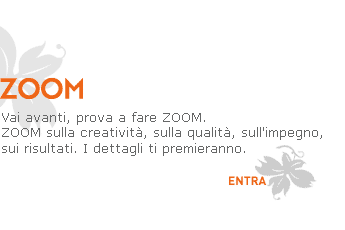 ZOOM

Vai avanti, prova a fare ZOOM.
ZOOM sulla creatività, sulla qualità, sull'impegno, sui risultati. I dettagli ti premieranno.

ENTRA